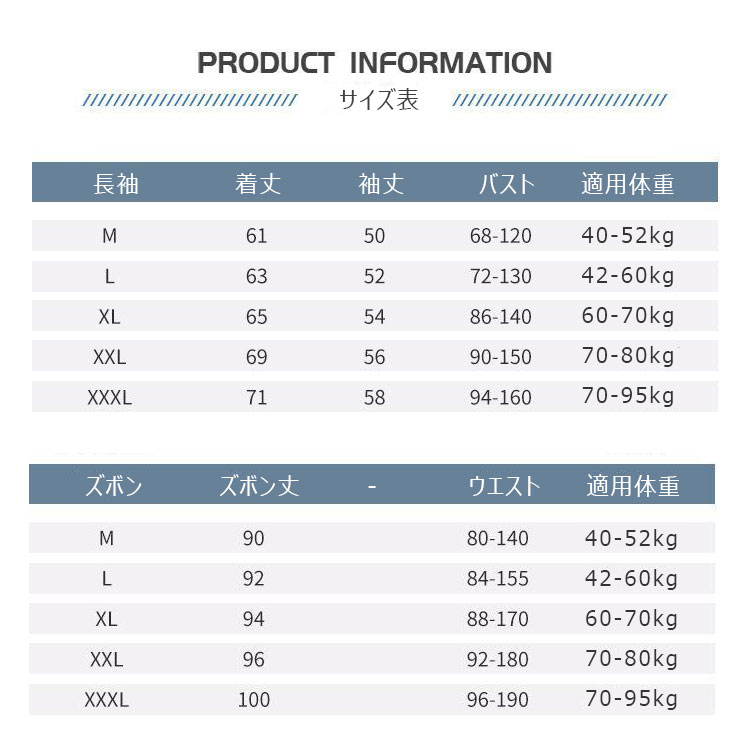 PRODUCT INFORMATION

サイズ表

| 長袖 | 着丈 | 袖丈 | バスト | 適用体重 |
|---|---|---|---|---|
| M | 61 | 50 | 68-120 | 40-52kg |
| L | 63 | 52 | 72-130 | 42-60kg |
| XL | 65 | 54 | 86-140 | 60-70kg |
| XXL | 69 | 56 | 90-150 | 70-80kg |
| XXXL | 71 | 58 | 94-160 | 70-95kg |

| ズボン | ズボン丈 | - | ウエスト | 適用体重 |
|---|---|---|---|---|
| M | 90 | | 80-140 | 40-52kg |
| L | 92 | | 84-155 | 42-60kg |
| XL | 94 | | 88-170 | 60-70kg |
| XXL | 96 | | 92-180 | 70-80kg |
| XXXL | 100 | | 96-190 | 70-95kg |